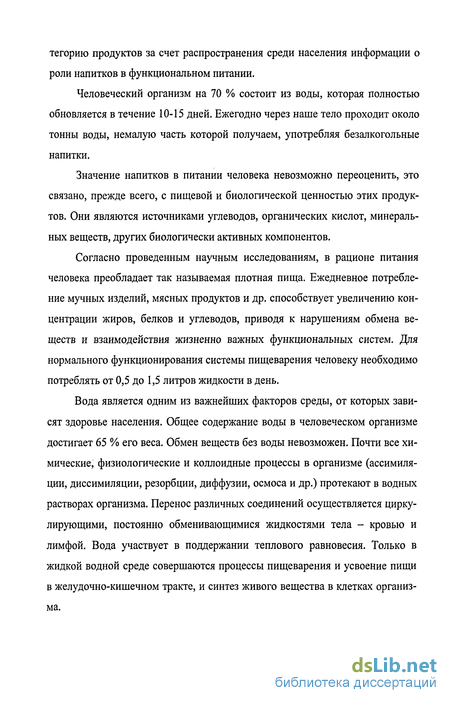 тегорию продуктов за счет распространения среди населения информации о роли напитков в функциональном питании.

Человеческий организм на 70 % состоит из воды, которая полностью обновляется в течение 10-15 дней. Ежегодно через наше тело проходит около тонны воды, немалую часть которой получаем, употребляя безалкогольные напитки.

Значение напитков в питании человека невозможно переоценить, это связано, прежде всего, с пищевой и биологической ценностью этих продуктов. Они являются источниками углеводов, органических кислот, минеральных веществ, других биологически активных компонентов.

Согласно проведенным научным исследованиям, в рационе питания человека преобладает так называемая плотная пища. Ежедневное потребление мучных изделий, мясных продуктов и др. способствует увеличению концентрации жиров, белков и углеводов, приводя к нарушениям обмена веществ и взаимодействия жизненно важных функциональных систем. Для нормального функционирования системы пищеварения человеку необходимо потреблять от 0,5 до 1,5 литров жидкости в день.

Вода является одним из важнейших факторов среды, от которых зависят здоровье населения. Общее содержание воды в человеческом организме достигает 65 % его веса. Обмен веществ без воды невозможен. Почти все химические, физиологические и коллоидные процессы в организме (ассимиляции, диссимиляции, резорбции, диффузии, осмоса и др.) протекают в водных растворах организма. Перенос различных соединений осуществляется циркулирующими, постоянно обменивающимися жидкостями тела – кровью и лимфой. Вода участвует в поддержании теплового равновесия. Только в жидкой водной среде совершаются процессы пищеварения и усвоение пищи в желудочно-кишечном тракте, и синтез живого вещества в клетках организма.

dsLib.net
библиотека диссертаций